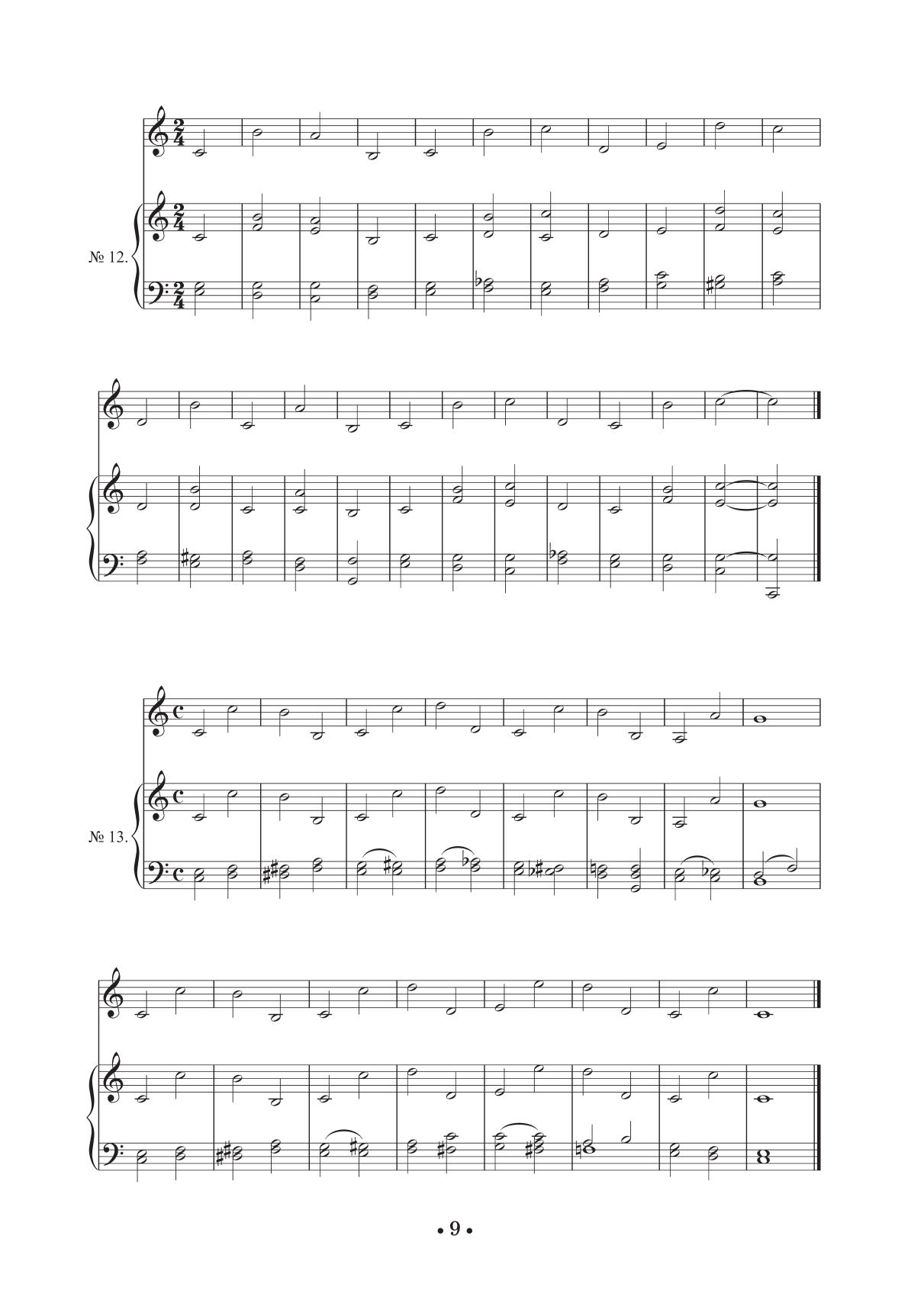 № 12.

№ 13.

• 9 •